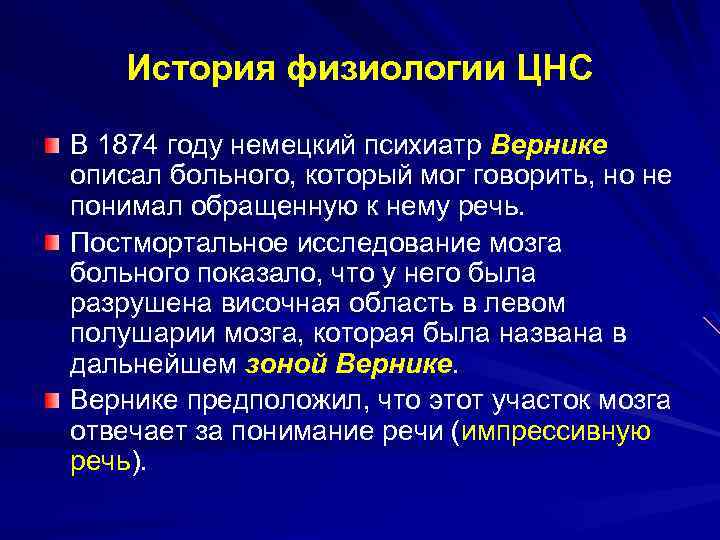 История физиологии ЦНС

В 1874 году немецкий психиатр Вернике описал больного, который мог говорить, но не понимал обращенную к нему речь.

Постмортальное исследование мозга больного показало, что у него была разрушена височная область в левом полушарии мозга, которая была названа в дальнейшем зоной Вернике.

Вернике предположил, что этот участок мозга отвечает за понимание речи (импрессивную речь).